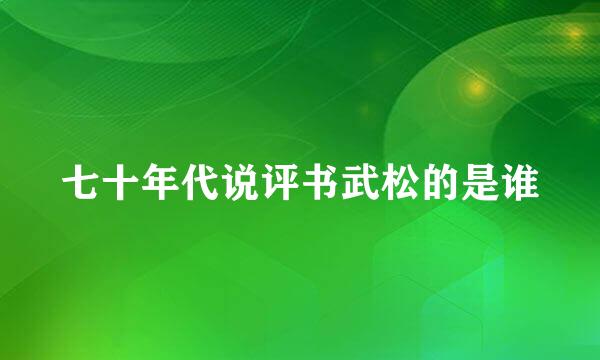 七十年代说评书武松的是谁